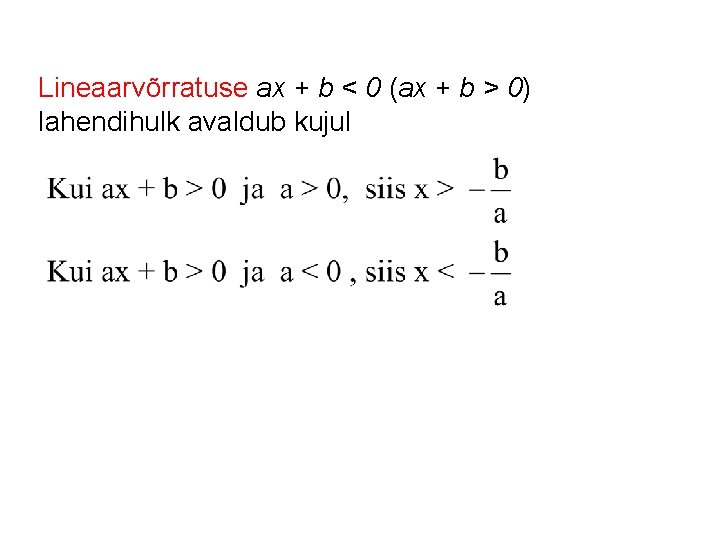 Lineaarvõrratuse $ax + b < 0$ ($ax + b > 0$) lahendihulk avaldub kujul

Kui $ax + b > 0$ ja $a > 0$, siis $x > -\frac{b}{a}$

Kui $ax + b > 0$ ja $a < 0$, siis $x < -\frac{b}{a}$